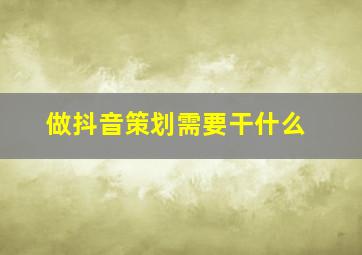 做抖音策划需要干什么